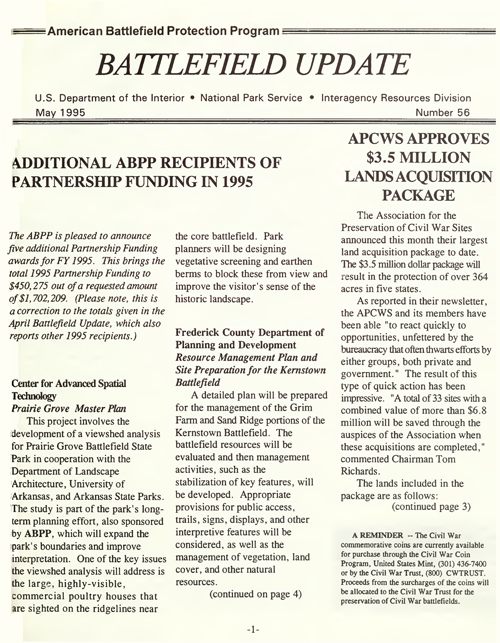 American Battlefield Protection Program

BATTLEFIELD UPDATE

U.S. Department of the Interior • National Park Service • Interagency Resources Division
May 1995 Number 56

ADDITIONAL ABPP RECIPIENTS OF PARTNERSHIP FUNDING IN 1995

The ABPP is pleased to announce five additional Partnership Funding awards for FY 1995. This brings the total 1995 Partnership Funding to $450,275 out of a requested amount of $1,702,209. (Please note, this is a correction to the totals given in the April Battlefield Update, which also reports other 1995 recipients.)

Center for Advanced Spatial Technology
Prairie Grove Master Plan
This project involves the development of a viewshed analysis for Prairie Grove Battlefield State Park in cooperation with the Department of Landscape Architecture, University of Arkansas, and Arkansas State Parks. The study is part of the park's long-term planning effort, also sponsored by ABPP, which will expand the park's boundaries and improve interpretation. One of the key issues the viewshed analysis will address is the large, highly-visible, commercial poultry houses that are sighted on the ridgelines near the core battlefield. Park planners will be designing vegetative screening and earthen berms to block these from view and improve the visitor's sense of the historic landscape.

Frederick County Department of Planning and Development
Resource Management Plan and Site Preparation for the Kernstown Battlefield
A detailed plan will be prepared for the management of the Grim Farm and Sand Ridge portions of the Kernstown Battlefield. The battlefield resources will be evaluated and then management activities, such as the stabilization of key features, will be developed. Appropriate provisions for public access, trails, signs, displays, and other interpretive features will be considered, as well as the management of vegetation, land cover, and other natural resources.
(continued on page 4)

APCWS APPROVES $3.5 MILLION LANDS ACQUISITION PACKAGE

The Association for the Preservation of Civil War Sites announced this month their largest land acquisition package to date. The $3.5 million dollar package will result in the protection of over 364 acres in five states.

As reported in their newsletter, the APCWS and its members have been able "to react quickly to opportunities, unfettered by the bureaucracy that often thwarts efforts by either groups, both private and government." The result of this type of quick action has been impressive. "A total of 33 sites with a combined value of more than $6.8 million will be saved through the auspices of the Association when these acquisitions are completed," commented Chairman Tom Richards.

The lands included in the package are as follows:
(continued page 3)

A REMINDER -- The Civil War commemorative coins are currently available for purchase through the Civil War Coin Program, United States Mint, (301) 436-7400 or by the Civil War Trust, (800) CWTRUST. Proceeds from the surcharges of the coins will be allocated to the Civil War Trust for the preservation of Civil War battlefields.

-1-